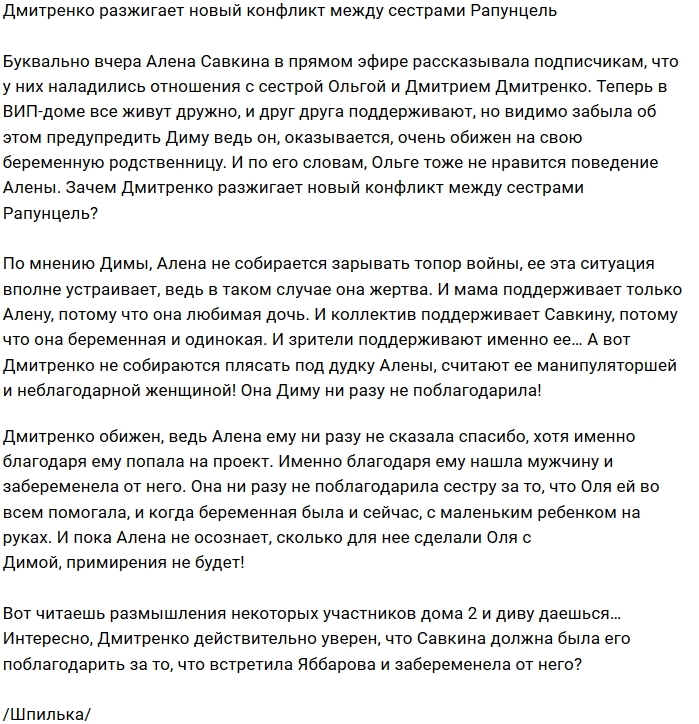 Дмитренко разжигает новый конфликт между сестрами Рапунцель

Буквально вчера Алена Савкина в прямом эфире рассказывала подписчикам, что у них наладились отношения с сестрой Ольгой и Дмитрием Дмитренко. Теперь в ВИП-доме все живут дружно, и друг друга поддерживают, но видимо забыла об этом предупредить Диму ведь он, оказывается, очень обижен на свою беременную родственницу. И по его словам, Ольге тоже не нравится поведение Алены. Зачем Дмитренко разжигает новый конфликт между сестрами Рапунцель?

По мнению Димы, Алена не собирается зарывать топор войны, ее эта ситуация вполне устраивает, ведь в таком случае она жертва. И мама поддерживает только Алену, потому что она любимая дочь. И коллектив поддерживает Савкину, потому что она беременная и одинокая. И зрители поддерживают именно ее… А вот Дмитренко не собираются плясать под дудку Алены, считают ее манипуляторшей и неблагодарной женщиной! Она Диму ни разу не поблагодарила!

Дмитренко обижен, ведь Алена ему ни разу не сказала спасибо, хотя именно благодаря ему попала на проект. Именно благодаря ему нашла мужчину и забеременела от него. Она ни разу не поблагодарила сестру за то, что Оля ей во всем помогала, и когда беременная была и сейчас, с маленьким ребенком на руках. И пока Алена не осознает, сколько для нее сделали Оля с Димой, примирения не будет!

Вот читаешь размышления некоторых участников дома 2 и диву даешься… Интересно, Дмитренко действительно уверен, что Савкина должна была его поблагодарить за то, что встретила Яббарова и забеременела от него?

/Шпилька/